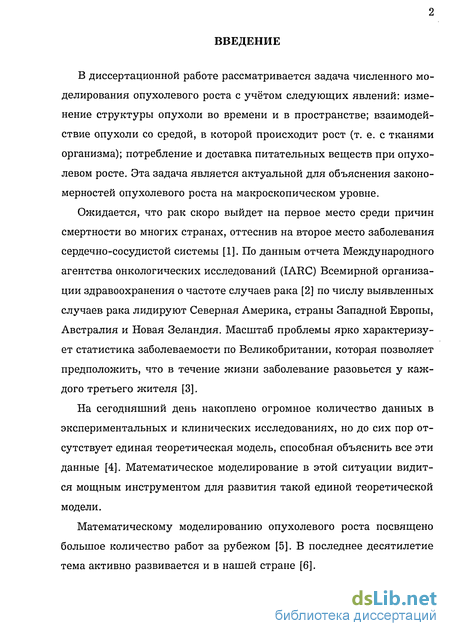 2

ВВЕДЕНИЕ

В диссертационной работе рассматривается задача численного моделирования опухолевого роста с учётом следующих явлений: изменение структуры опухоли во времени и в пространстве; взаимодействие опухоли со средой, в которой происходит рост (т. е. с тканями организма); потребление и доставка питательных веществ при опухолевом росте. Эта задача является актуальной для объяснения закономерностей опухолевого роста на макроскопическом уровне.

Ожидается, что рак скоро выйдет на первое место среди причин смертности во многих странах, оттеснив на второе место заболевания сердечно-сосудистой системы [1]. По данным отчета Международного агентства онкологических исследований (IARC) Всемирной организации здравоохранения о частоте случаев рака [2] по числу выявленных случаев рака лидируют Северная Америка, страны Западной Европы, Австралия и Новая Зеландия. Масштаб проблемы ярко характеризует статистика заболеваемости по Великобритании, которая позволяет предположить, что в течение жизни заболевание разовьется у каждого третьего жителя [3].

На сегодняшний день накоплено огромное количество данных в экспериментальных и клинических исследованиях, но до сих пор отсутствует единая теоретическая модель, способная объяснить все эти данные [4]. Математическое моделирование в этой ситуации видится мощным инструментом для развития такой единой теоретической модели.

Математическому моделированию опухолевого роста посвящено большое количество работ за рубежом [5]. В последнее десятилетие тема активно развивается и в нашей стране [6].

dsLib.net
библиотека диссертаций